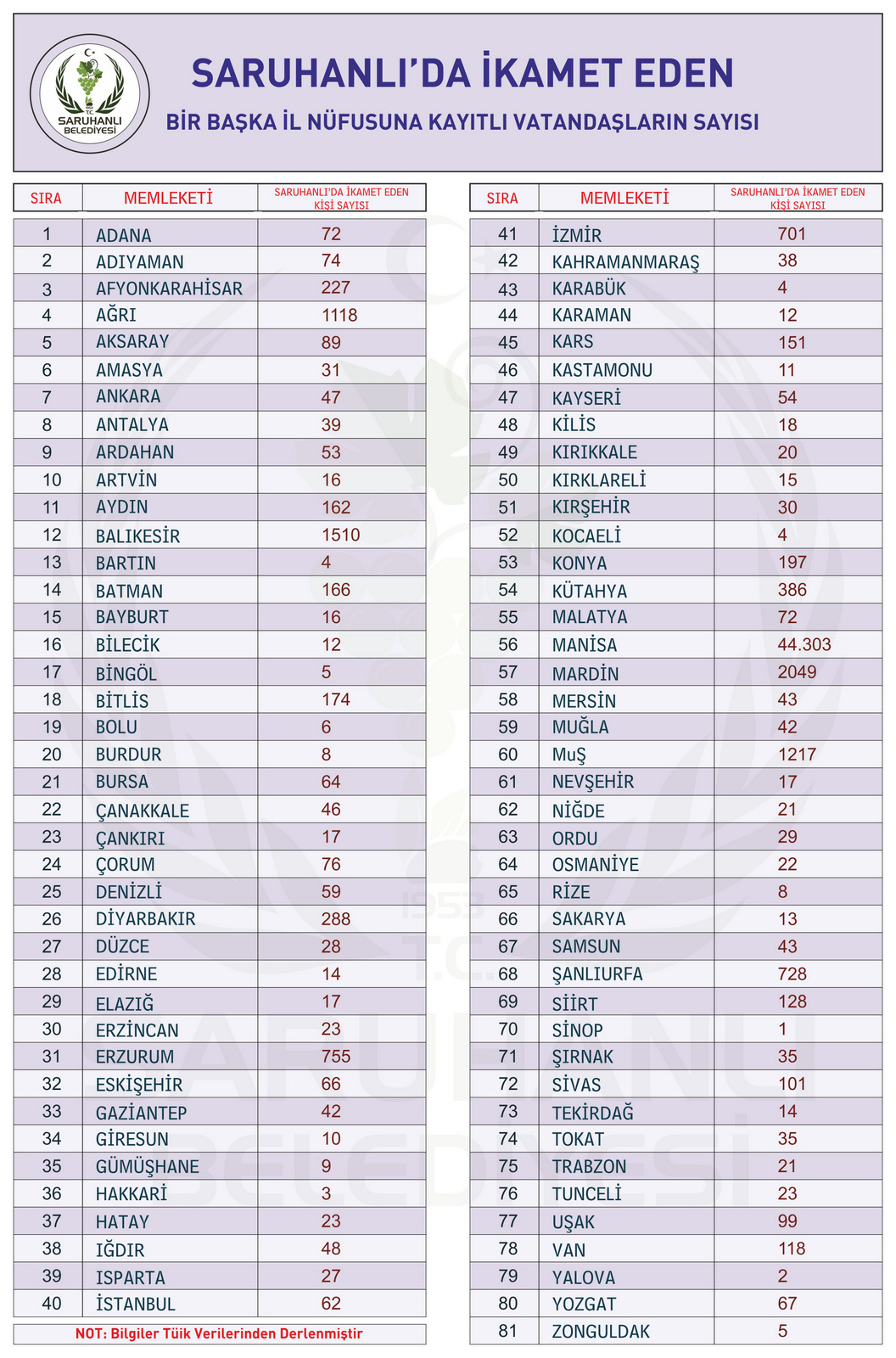 T.C.
SARUHANLI BELEDİYESİ

SARUHANLI'DA İKAMET EDEN

BİR BAŞKA İL NÜFUSUNA KAYITLI VATANDAŞLARIN SAYISI

| SIRA | MEMLEKETİ | SARUHANLI'DA İKAMET EDEN KİŞİ SAYISI |
|---|---|---|
| 1 | ADANA | 72 |
| 2 | ADIYAMAN | 74 |
| 3 | AFYONKARAHİSAR | 227 |
| 4 | AĞRI | 1118 |
| 5 | AKSARAY | 89 |
| 6 | AMASYA | 31 |
| 7 | ANKARA | 47 |
| 8 | ANTALYA | 39 |
| 9 | ARDAHAN | 53 |
| 10 | ARTVİN | 16 |
| 11 | AYDIN | 162 |
| 12 | BALIKESİR | 1510 |
| 13 | BARTIN | 4 |
| 14 | BATMAN | 166 |
| 15 | BAYBURT | 16 |
| 16 | BİLECİK | 12 |
| 17 | BİNGÖL | 5 |
| 18 | BİTLİS | 174 |
| 19 | BOLU | 6 |
| 20 | BURDUR | 8 |
| 21 | BURSA | 64 |
| 22 | ÇANAKKALE | 46 |
| 23 | ÇANKIRI | 17 |
| 24 | ÇORUM | 76 |
| 25 | DENİZLİ | 59 |
| 26 | DİYARBAKIR | 288 |
| 27 | DÜZCE | 28 |
| 28 | EDİRNE | 14 |
| 29 | ELAZIĞ | 17 |
| 30 | ERZİNCAN | 23 |
| 31 | ERZURUM | 755 |
| 32 | ESKİŞEHİR | 66 |
| 33 | GAZİANTEP | 42 |
| 34 | GİRESUN | 10 |
| 35 | GÜMÜŞHANE | 9 |
| 36 | HAKKARİ | 3 |
| 37 | HATAY | 23 |
| 38 | IĞDIR | 48 |
| 39 | ISPARTA | 27 |
| 40 | İSTANBUL | 62 |

NOT: Bilgiler Tüik Verilerinden Derlenmiştir

| SIRA | MEMLEKETİ | SARUHANLI'DA İKAMET EDEN KİŞİ SAYISI |
|---|---|---|
| 41 | İZMİR | 701 |
| 42 | KAHRAMANMARAŞ | 38 |
| 43 | KARABÜK | 4 |
| 44 | KARAMAN | 12 |
| 45 | KARS | 151 |
| 46 | KASTAMONU | 11 |
| 47 | KAYSERİ | 54 |
| 48 | KİLİS | 18 |
| 49 | KIRIKKALE | 20 |
| 50 | KIRKLARELİ | 15 |
| 51 | KIRŞEHİR | 30 |
| 52 | KOCAELİ | 4 |
| 53 | KONYA | 197 |
| 54 | KÜTAHYA | 386 |
| 55 | MALATYA | 72 |
| 56 | MANİSA | 44.303 |
| 57 | MARDİN | 2049 |
| 58 | MERSİN | 43 |
| 59 | MUĞLA | 42 |
| 60 | MuŞ | 1217 |
| 61 | NEVŞEHİR | 17 |
| 62 | NİĞDE | 21 |
| 63 | ORDU | 29 |
| 64 | OSMANİYE | 22 |
| 65 | RİZE | 8 |
| 66 | SAKARYA | 13 |
| 67 | SAMSUN | 43 |
| 68 | ŞANLIURFA | 728 |
| 69 | SİİRT | 128 |
| 70 | SİNOP | 1 |
| 71 | ŞIRNAK | 35 |
| 72 | SİVAS | 101 |
| 73 | TEKİRDAĞ | 14 |
| 74 | TOKAT | 35 |
| 75 | TRABZON | 21 |
| 76 | TUNCELİ | 23 |
| 77 | UŞAK | 99 |
| 78 | VAN | 118 |
| 79 | YALOVA | 2 |
| 80 | YOZGAT | 67 |
| 81 | ZONGULDAK | 5 |